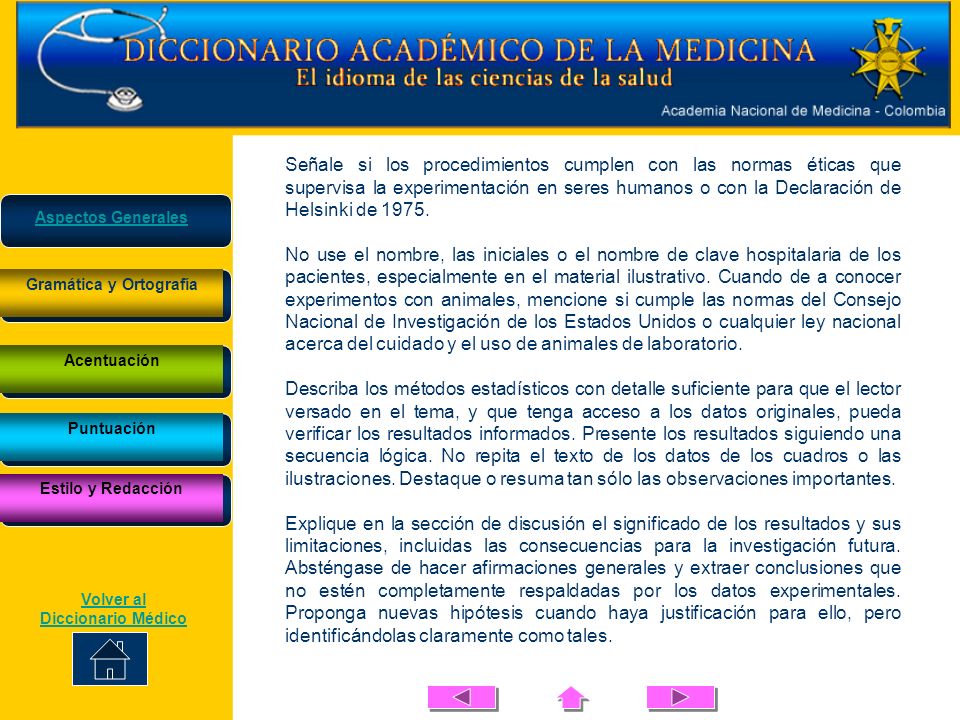 DICCIONARIO ACADÉMICO DE LA MEDICINA
El idioma de las ciencias de la salud
Academia Nacional de Medicina - Colombia

Aspectos Generales

Gramática y Ortografía

Acentuación

Puntuación

Estilo y Redacción

Volver al Diccionario Médico

Señale si los procedimientos cumplen con las normas éticas que supervisa la experimentación en seres humanos o con la Declaración de Helsinki de 1975.

No use el nombre, las iniciales o el nombre de clave hospitalaria de los pacientes, especialmente en el material ilustrativo. Cuando de a conocer experimentos con animales, mencione si cumple las normas del Consejo Nacional de Investigación de los Estados Unidos o cualquier ley nacional acerca del cuidado y el uso de animales de laboratorio.

Describa los métodos estadísticos con detalle suficiente para que el lector versado en el tema, y que tenga acceso a los datos originales, pueda verificar los resultados informados. Presente los resultados siguiendo una secuencia lógica. No repita el texto de los datos de los cuadros o las ilustraciones. Destaque o resuma tan sólo las observaciones importantes.

Explique en la sección de discusión el significado de los resultados y sus limitaciones, incluidas las consecuencias para la investigación futura. Absténgase de hacer afirmaciones generales y extraer conclusiones que no estén completamente respaldadas por los datos experimentales. Proponga nuevas hipótesis cuando haya justificación para ello, pero identificándolas claramente como tales.